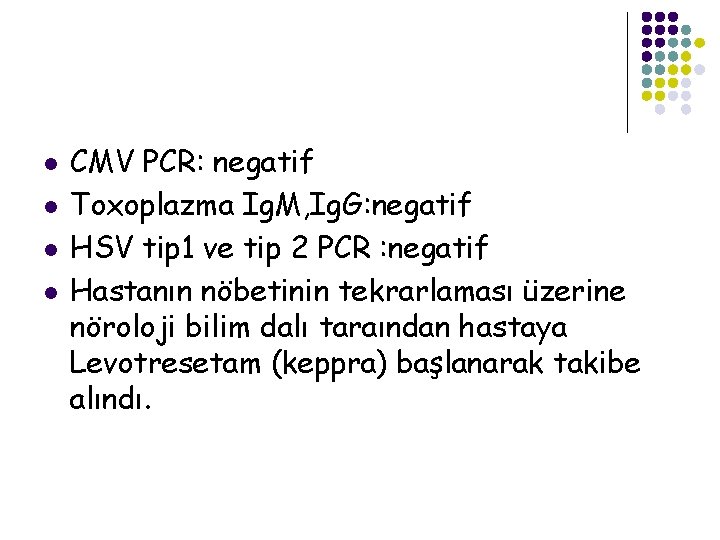 • CMV PCR: negatif
• Toxoplazma IgM,IgG:negatif
• HSV tip1 ve tip 2 PCR :negatif
• Hastanın nöbetinin tekrarlaması üzerine nöroloji bilim dalı taraından hastaya Levotresetam (keppra) başlanarak takibe alındı.